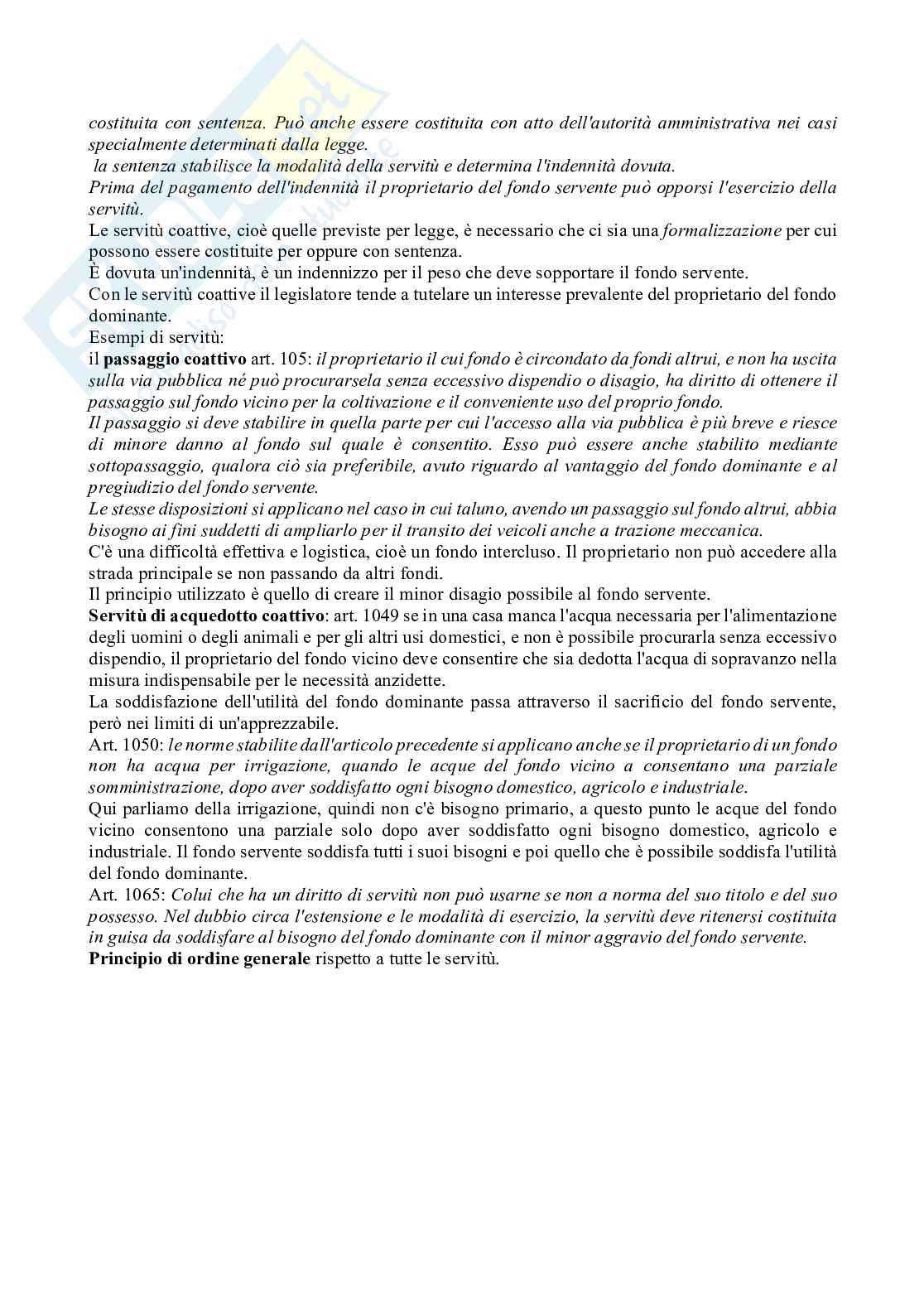 costituita con sentenza. Può anche essere costituita con atto dell'autorità amministrativa nei casi specialmente determinati dalla legge.
la sentenza stabilisce la modalità della servitù e determina l'indennità dovuta.
Prima del pagamento dell'indennità il proprietario del fondo servente può opporsi l'esercizio della servitù.
Le servitù coattive, cioè quelle previste per legge, è necessario che ci sia una formalizzazione per cui possono essere costituite per oppure con sentenza.
È dovuta un'indennità, è un indennizzo per il peso che deve sopportare il fondo servente.
Con le servitù coattive il legislatore tende a tutelare un interesse prevalente del proprietario del fondo dominante.
Esempi di servitù:
il passaggio coattivo art. 105: il proprietario il cui fondo è circondato da fondi altrui, e non ha uscita sulla via pubblica né può procurarsela senza eccessivo dispendio o disagio, ha diritto di ottenere il passaggio sul fondo vicino per la coltivazione e il conveniente uso del proprio fondo.
Il passaggio si deve stabilire in quella parte per cui l'accesso alla via pubblica è più breve e riesce di minore danno al fondo sul quale è consentito. Esso può essere anche stabilito mediante sottopassaggio, qualora ciò sia preferibile, avuto riguardo al vantaggio del fondo dominante e al pregiudizio del fondo servente.
Le stesse disposizioni si applicano nel caso in cui taluno, avendo un passaggio sul fondo altrui, abbia bisogno ai fini suddetti di ampliarlo per il transito dei veicoli anche a trazione meccanica.
C'è una difficoltà effettiva e logistica, cioè un fondo intercluso. Il proprietario non può accedere alla strada principale se non passando da altri fondi.
Il principio utilizzato è quello di creare il minor disagio possibile al fondo servente.
Servitù di acquedotto coattivo: art. 1049 se in una casa manca l'acqua necessaria per l'alimentazione degli uomini o degli animali e per gli altri usi domestici, e non è possibile procurarla senza eccessivo dispendio, il proprietario del fondo vicino deve consentire che sia dedotta l'acqua di sopravanzo nella misura indispensabile per le necessità anzidette.
La soddisfazione dell'utilità del fondo dominante passa attraverso il sacrificio del fondo servente, però nei limiti di un'apprezzabile.
Art. 1050: le norme stabilite dall'articolo precedente si applicano anche se il proprietario di un fondo non ha acqua per irrigazione, quando le acque del fondo vicino a consentano una parziale somministrazione, dopo aver soddisfatto ogni bisogno domestico, agricolo e industriale.
Qui parliamo della irrigazione, quindi non c'è bisogno primario, a questo punto le acque del fondo vicino consentono una parziale solo dopo aver soddisfatto ogni bisogno domestico, agricolo e industriale. Il fondo servente soddisfa tutti i suoi bisogni e poi quello che è possibile soddisfa l'utilità del fondo dominante.
Art. 1065: Colui che ha un diritto di servitù non può usarne se non a norma del suo titolo e del suo possesso. Nel dubbio circa l'estensione e le modalità di esercizio, la servitù deve ritenersi costituita in guisa da soddisfare al bisogno del fondo dominante con il minor aggravio del fondo servente.
Principio di ordine generale rispetto a tutte le servitù.